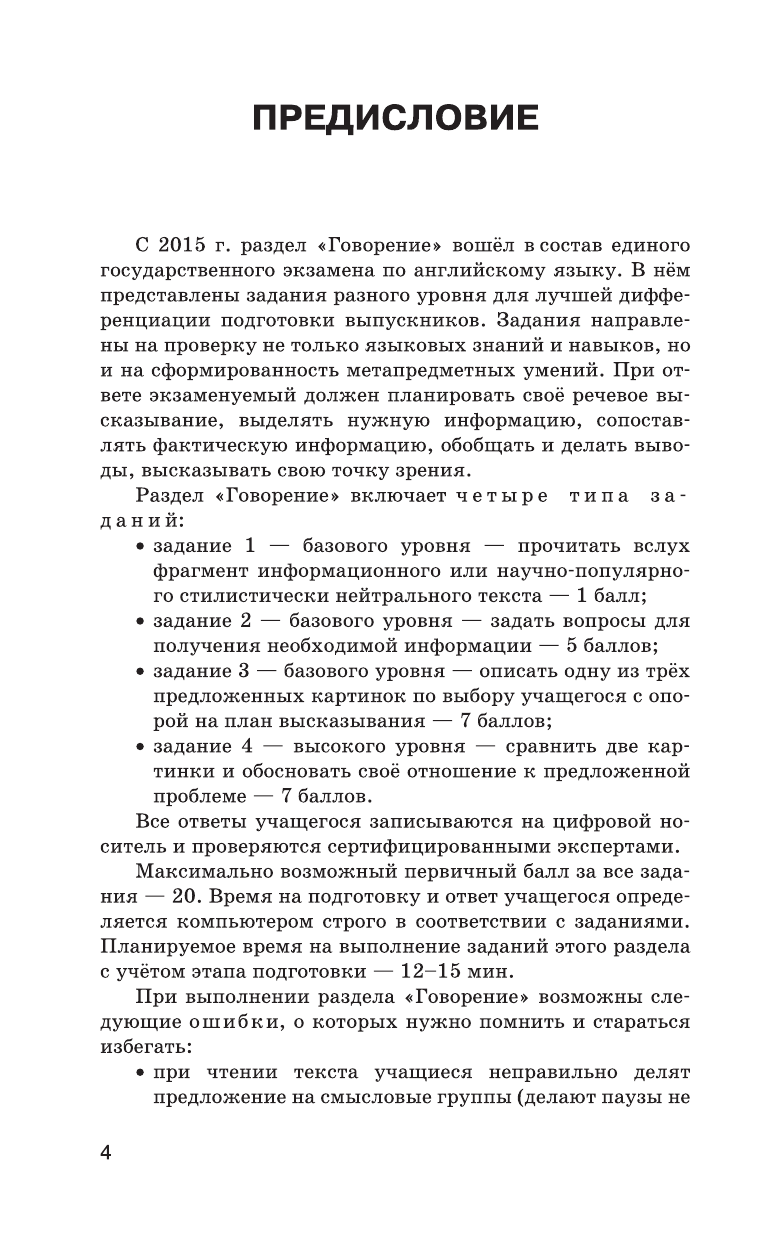 ПРЕДИСЛОВИЕ

С 2015 г. раздел «Говорение» вошёл в состав единого государственного экзамена по английскому языку. В нём представлены задания разного уровня для лучшей дифференциации подготовки выпускников. Задания направлены на проверку не только языковых знаний и навыков, но и на сформированность метапредметных умений. При ответе экзаменуемый должен планировать своё речевое высказывание, выделять нужную информацию, сопоставлять фактическую информацию, обобщать и делать выводы, высказывать свою точку зрения.

Раздел «Говорение» включает четыре типа заданий:

• задание 1 — базового уровня — прочитать вслух фрагмент информационного или научно-популярного стилистически нейтрального текста — 1 балл;
• задание 2 — базового уровня — задать вопросы для получения необходимой информации — 5 баллов;
• задание 3 — базового уровня — описать одну из трёх предложенных картинок по выбору учащегося с опорой на план высказывания — 7 баллов;
• задание 4 — высокого уровня — сравнить две картинки и обосновать своё отношение к предложенной проблеме — 7 баллов.

Все ответы учащегося записываются на цифровой носитель и проверяются сертифицированными экспертами.

Максимально возможный первичный балл за все задания — 20. Время на подготовку и ответ учащегося определяется компьютером строго в соответствии с заданиями. Планируемое время на выполнение заданий этого раздела с учётом этапа подготовки — 12–15 мин.

При выполнении раздела «Говорение» возможны следующие ошибки, о которых нужно помнить и стараться избегать:

• при чтении текста учащиеся неправильно делят предложение на смысловые группы (делают паузы не

4